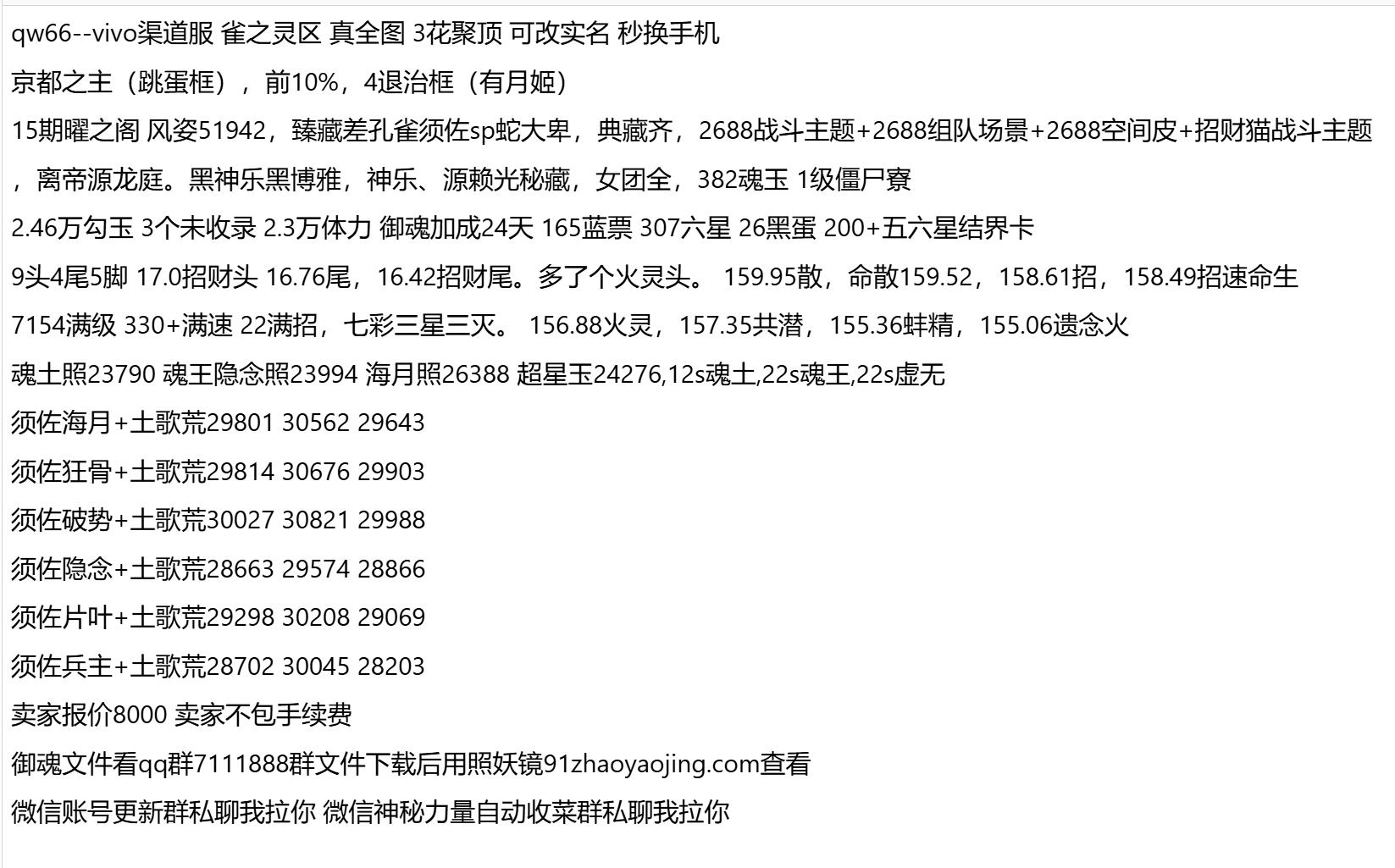 qw66--vivo渠道服 雀之灵区 真全图 3花聚顶 可改实名 秒换手机

京都之主（跳蛋框），前10%，4退治框（有月姬）

15期曜之阁 风姿51942，臻藏差孔雀须佐sp蛇大卑，典藏齐，2688战斗主题+2688组队场景+2688空间皮+招财猫战斗主题，离帝源龙庭。黑神乐黑博雅，神乐、源赖光秘藏，女团全，382魂玉 1级僵尸寮

2.46万勾玉 3个未收录 2.3万体力 御魂加成24天 165蓝票 307六星 26黑蛋 200+五六星结界卡

9头4尾5脚 17.0招财头 16.76尾，16.42招财尾。多了个火灵头。 159.95散，命散159.52，158.61招，158.49招速命生

7154满级 330+满速 22满招，七彩三星三灭。 156.88火灵，157.35共潜，155.36蚌精，155.06遗念火

魂土照23790 魂王隐念照23994 海月照26388 超星玉24276,12s魂土,22s魂王,22s虚无

须佐海月+土歌荒29801 30562 29643

须佐狂骨+土歌荒29814 30676 29903

须佐破势+土歌荒30027 30821 29988

须佐隐念+土歌荒28663 29574 28866

须佐片叶+土歌荒29298 30208 29069

须佐兵主+土歌荒28702 30045 28203

卖家报价8000 卖家不包手续费

御魂文件看qq群7111888群文件下载后用照妖镜91zhaoyaojing.com查看

微信账号更新群私聊我拉你 微信神秘力量自动收菜群私聊我拉你